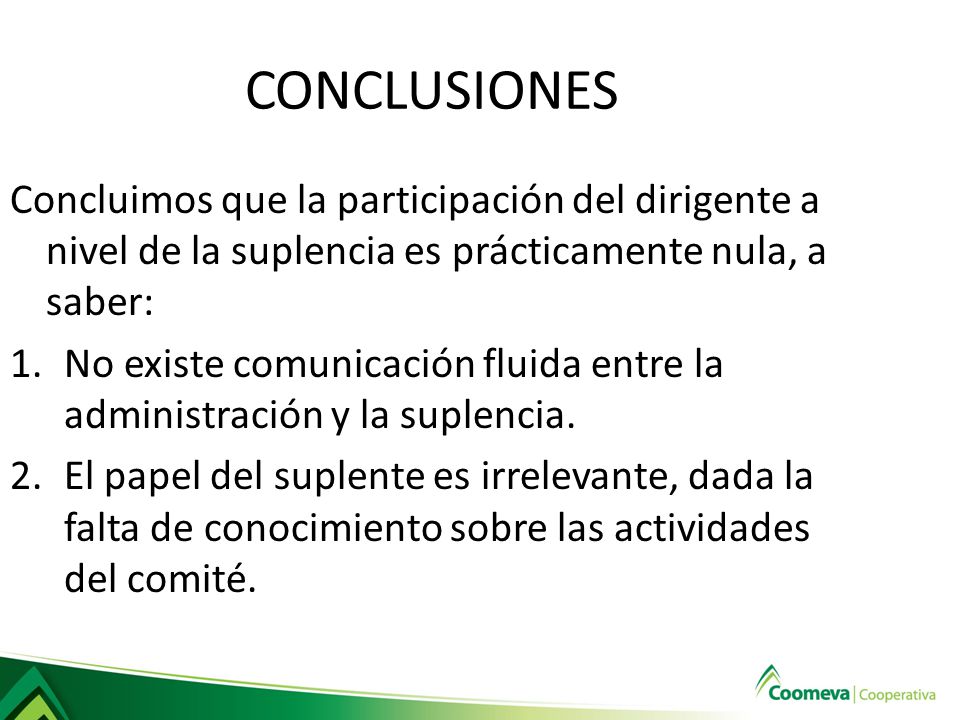 CONCLUSIONES

Concluimos que la participación del dirigente a nivel de la suplencia es prácticamente nula, a saber:

1. No existe comunicación fluida entre la administración y la suplencia.
2. El papel del suplente es irrelevante, dada la falta de conocimiento sobre las actividades del comité.

Coomeva | Cooperativa